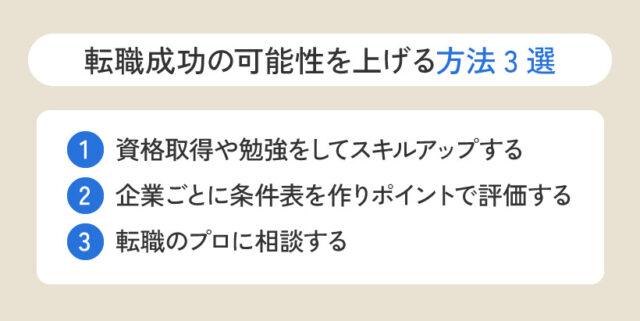 転職成功の可能性を上げる方法 3 選

1 資格取得や勉強をしてスキルアップする
2 企業ごとに条件表を作りポイントで評価する
3 転職のプロに相談する